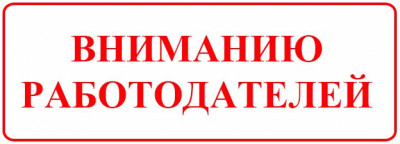 ВНИМАНИЮ
РАБОТОДАТЕЛЕЙ